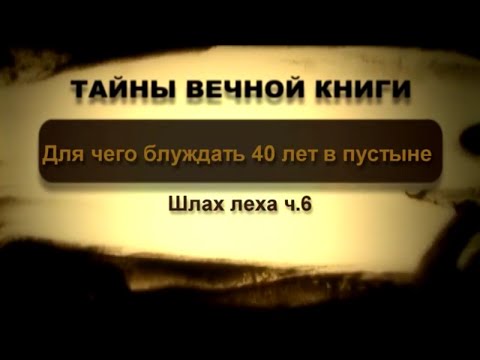 ТАЙНЫ ВЕЧНОЙ КНИГИ

Для чего блуждать 40 лет в пустыне

Шлах леха ч.6